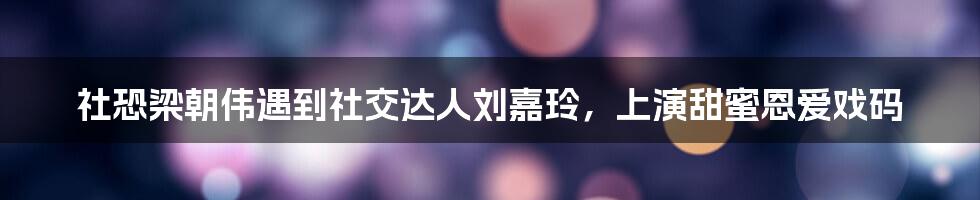 社恐梁朝伟遇到社交达人刘嘉玲，上演甜蜜恩爱戏码